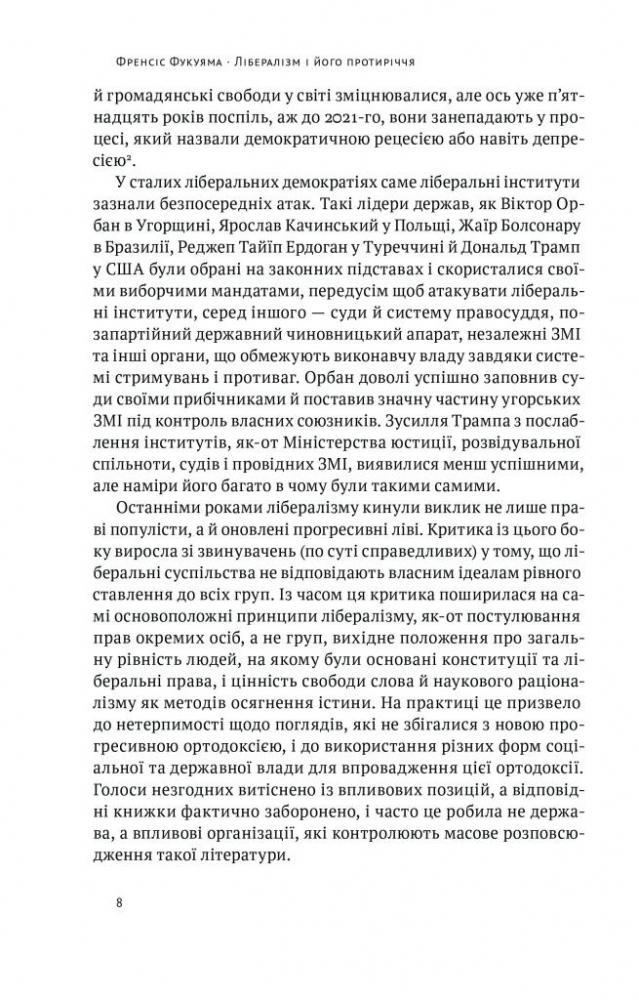 Френсіс Фукуяма · Лібералізм і його протиріччя

й громадянські свободи у світі зміцнювалися, але ось уже п'ятнадцять років поспіль, аж до 2021-го, вони занепадають у процесі, який назвали демократичною рецесією або навіть депресією$^2$.

У сталих ліберальних демократіях саме ліберальні інститути зазнали безпосередніх атак. Такі лідери держав, як Віктор Орбан в Угорщині, Ярослав Качинський у Польщі, Жаїр Болсонару в Бразилії, Реджеп Тайїп Ердоган у Туреччині й Дональд Трамп у США були обрані на законних підставах і скористалися своїми виборчими мандатами, передусім щоб атакувати ліберальні інститути, серед іншого — суди й систему правосуддя, позапартійний державний чиновницький апарат, незалежні ЗМІ та інші органи, що обмежують виконавчу владу завдяки системі стримувань і противаг. Орбан доволі успішно заповнив суди своїми прибічниками й поставив значну частину угорських ЗМІ під контроль власних союзників. Зусилля Трампа з послаблення інститутів, як-от Міністерства юстиції, розвідувальної спільноти, судів і провідних ЗМІ, виявилися менш успішними, але наміри його багато в чому були такими самими.

Останніми роками лібералізму кинули виклик не лише праві популісти, а й оновлені прогресивні ліві. Критика із цього боку виросла зі звинувачень (по суті справедливих) у тому, що ліберальні суспільства не відповідають власним ідеалам рівного ставлення до всіх груп. Із часом ця критика поширилася на самі основоположні принципи лібералізму, як-от постулювання прав окремих осіб, а не груп, вихідне положення про загальну рівність людей, на якому були основані конституції та ліберальні права, і цінність свободи слова й наукового раціоналізму як методів осягнення істини. На практиці це призвело до нетерпимості щодо поглядів, які не збігалися з новою прогресивною ортодоксією, і до використання різних форм соціальної та державної влади для впровадження цієї ортодоксії. Голоси незгодних витіснено із впливових позицій, а відповідні книжки фактично заборонено, і часто це робила не держава, а впливові організації, які контролюють масове розповсюдження такої літератури.

8